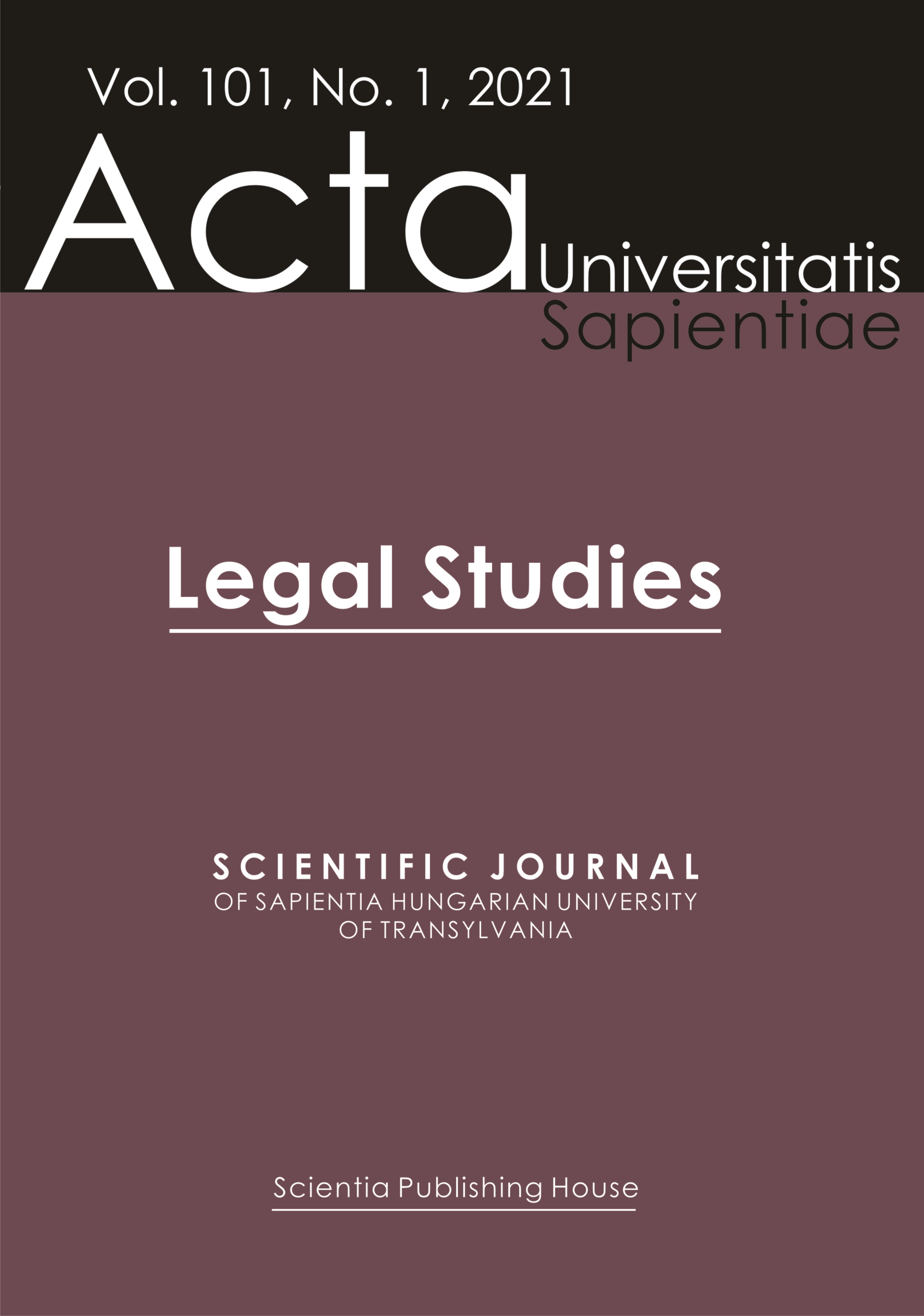 Vol. 101, No. 1, 2021

Acta Universitatis Sapientiae

Legal Studies

SCIENTIFIC JOURNAL
OF SAPIENTIA HUNGARIAN UNIVERSITY
OF TRANSYLVANIA

Scientia Publishing House